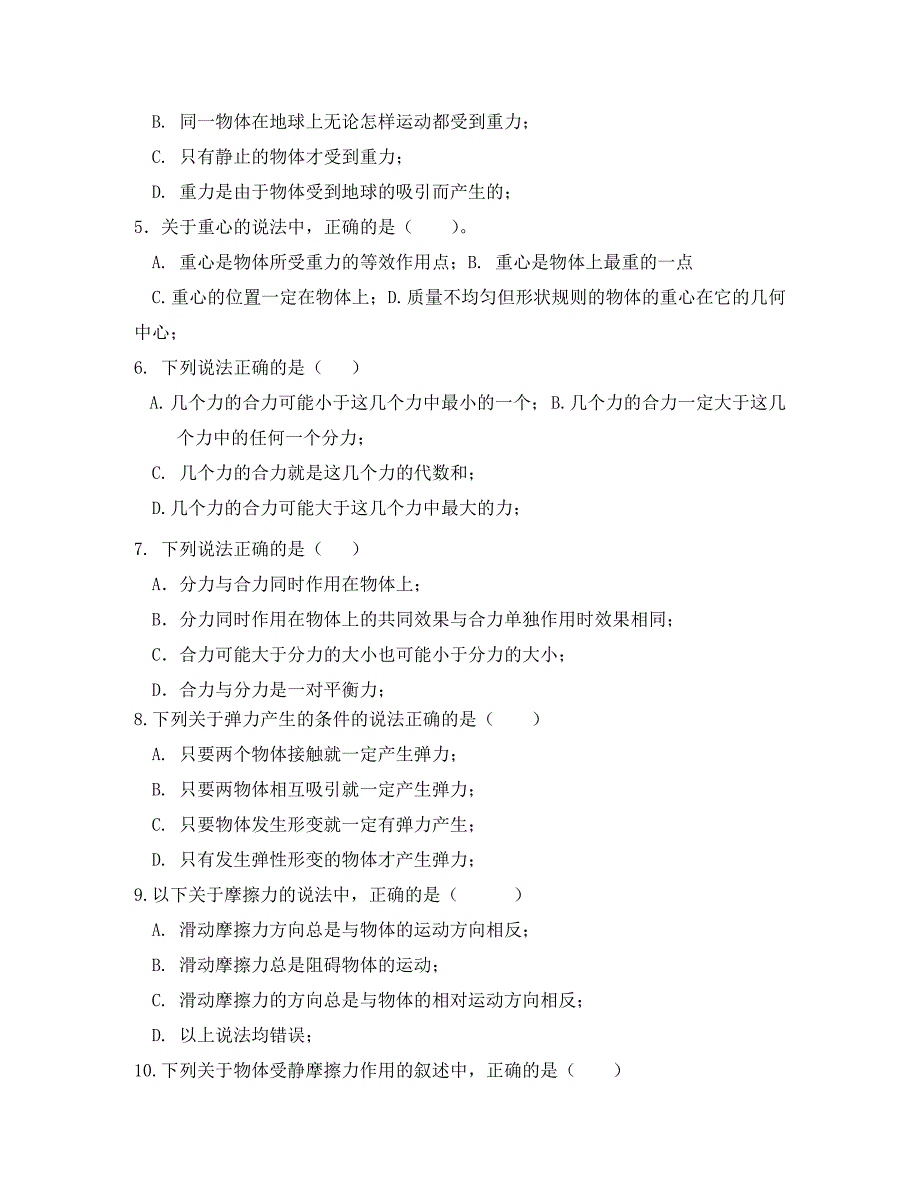 B. 同一物体在地球上无论怎样运动都受到重力；

C. 只有静止的物体才受到重力；

D. 重力是由于物体受到地球的吸引而产生的；

5．关于重心的说法中，正确的是（　　）。

A. 重心是物体所受重力的等效作用点；B. 重心是物体上最重的一点

C.重心的位置一定在物体上；D.质量不均匀但形状规则的物体的重心在它的几何中心；

6. 下列说法正确的是（　　）

A.几个力的合力可能小于这几个力中最小的一个；B.几个力的合力一定大于这几个力中的任何一个分力；

C. 几个力的合力就是这几个力的代数和；

D.几个力的合力可能大于这几个力中最大的力；

7. 下列说法正确的是（　　）

A．分力与合力同时作用在物体上；

B．分力同时作用在物体上的共同效果与合力单独作用时效果相同；

C．合力可能大于分力的大小也可能小于分力的大小；

D．合力与分力是一对平衡力；

8.下列关于弹力产生的条件的说法正确的是（　　）

A. 只要两个物体接触就一定产生弹力；

B. 只要两物体相互吸引就一定产生弹力；

C. 只要物体发生形变就一定有弹力产生；

D. 只有发生弹性形变的物体才产生弹力；

9.以下关于摩擦力的说法中，正确的是（　　　）

A. 滑动摩擦力方向总是与物体的运动方向相反；

B. 滑动摩擦力总是阻碍物体的运动；

C. 滑动摩擦力的方向总是与物体的相对运动方向相反；

D. 以上说法均错误；

10.下列关于物体受静摩擦力作用的叙述中，正确的是（　　）